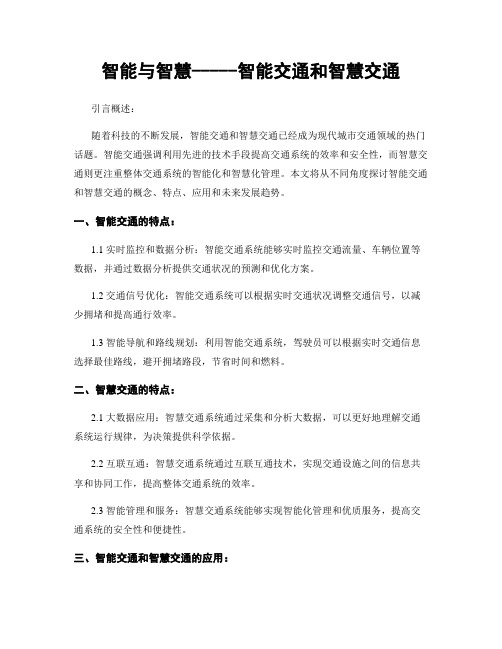 智能与智慧——智能交通和智慧交通

引言概述：

随着科技的不断发展，智能交通和智慧交通已经成为现代城市交通领域的热门话题。智能交通强调利用先进的技术手段提高交通系统的效率和安全性，而智慧交通则更注重整体交通系统的智能化和智慧化管理。本文将从不同角度探讨智能交通和智慧交通的概念、特点、应用和未来发展趋势。

一、智能交通的特点：

1.1 实时监控和数据分析：智能交通系统能够实时监控交通流量、车辆位置等数据，并通过数据分析提供交通状况的预测和优化方案。

1.2 交通信号优化：智能交通系统可以根据实时交通状况调整交通信号，以减少拥堵和提高通行效率。

1.3 智能导航和路线规划：利用智能交通系统，驾驶员可以根据实时交通信息选择最佳路线，避开拥堵路段，节省时间和燃料。

二、智慧交通的特点：

2.1 大数据应用：智慧交通系统通过采集和分析大数据，可以更好地理解交通系统运行规律，为决策提供科学依据。

2.2 互联互通：智慧交通系统通过互联互通技术，实现交通设施之间的信息共享和协同工作，提高整体交通系统的效率。

2.3 智能管理和服务：智慧交通系统能够实现智能化管理和优质服务，提高交通系统的安全性和便捷性。

三、智能交通和智慧交通的应用：